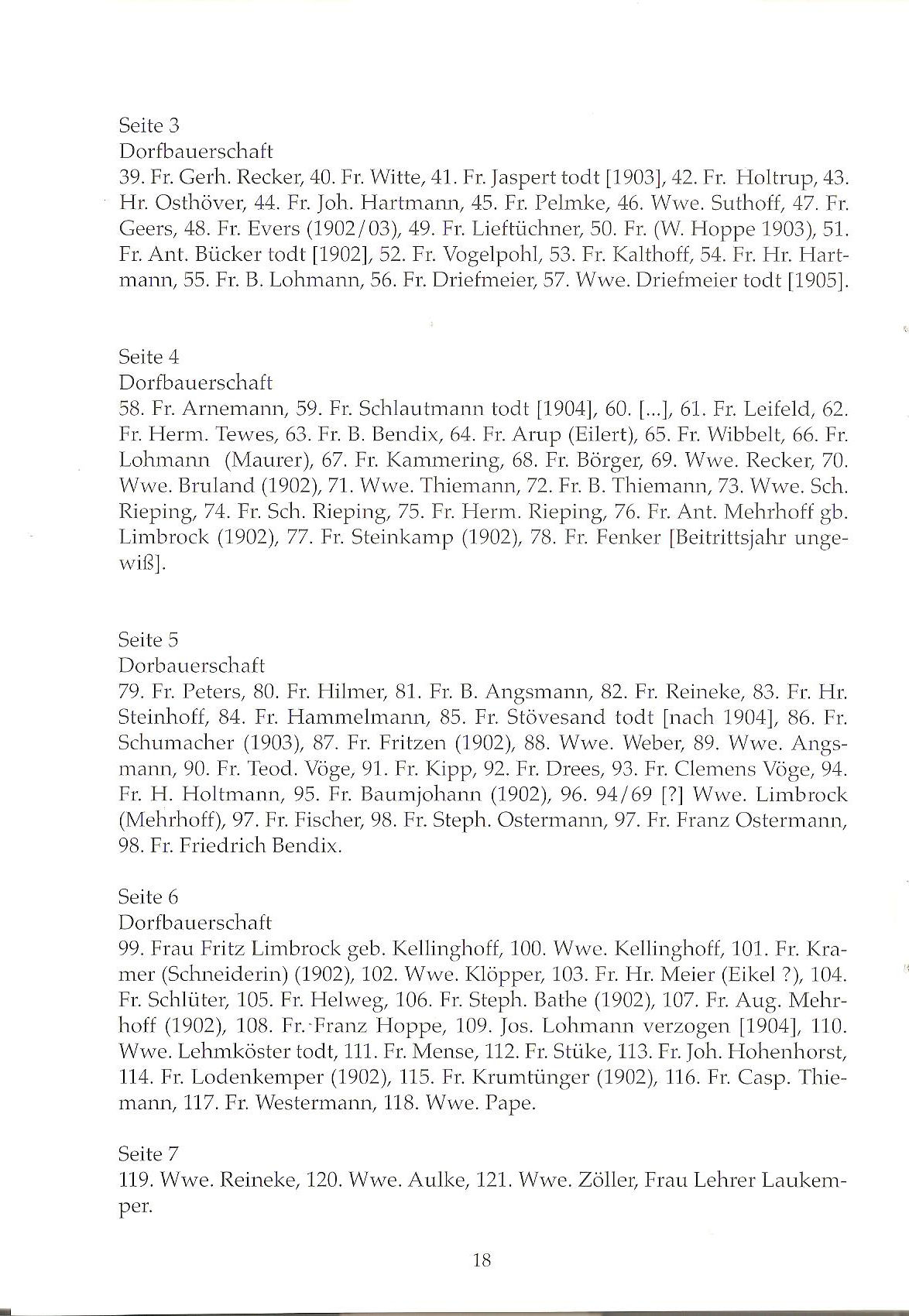 Seite 3
Dorfbauerschaft
39. Fr. Gerh. Recker, 40. Fr. Witte, 41. Fr. Jaspert todt [1903], 42. Fr. Holtrup, 43. Hr. Osthöver, 44. Fr. Joh. Hartmann, 45. Fr. Pelmke, 46. Wwe. Suthoff, 47. Fr. Geers, 48. Fr. Evers (1902/03), 49. Fr. Lieftüchner, 50. Fr. (W. Hoppe 1903), 51. Fr. Ant. Bücker todt [1902], 52. Fr. Vogelpohl, 53. Fr. Kalthoff, 54. Fr. Hr. Hartmann, 55. Fr. B. Lohmann, 56. Fr. Driefmeier, 57. Wwe. Driefmeier todt [1905].

Seite 4
Dorfbauerschaft
58. Fr. Arnemann, 59. Fr. Schlautmann todt [1904], 60. [...], 61. Fr. Leifeld, 62. Fr. Herm. Tewes, 63. Fr. B. Bendix, 64. Fr. Arup (Eilert), 65. Fr. Wibbelt, 66. Fr. Lohmann (Maurer), 67. Fr. Kammering, 68. Fr. Börger, 69. Wwe. Recker, 70. Wwe. Bruland (1902), 71. Wwe. Thiemann, 72. Fr. B. Thiemann, 73. Wwe. Sch. Rieping, 74. Fr. Sch. Rieping, 75. Fr. Herm. Rieping, 76. Fr. Ant. Mehrhoff gb. Limbrock (1902), 77. Fr. Steinkamp (1902), 78. Fr. Fenker [Beitrittsjahr ungewiß].

Seite 5
Dorbauerschaft
79. Fr. Peters, 80. Fr. Hilmer, 81. Fr. B. Angsmann, 82. Fr. Reineke, 83. Fr. Hr. Steinhoff, 84. Fr. Hammelmann, 85. Fr. Stövesand todt [nach 1904], 86. Fr. Schumacher (1903), 87. Fr. Fritzen (1902), 88. Wwe. Weber, 89. Wwe. Angsmann, 90. Fr. Teod. Vöge, 91. Fr. Kipp, 92. Fr. Drees, 93. Fr. Clemens Vöge, 94. Fr. H. Holtmann, 95. Fr. Baumjohann (1902), 96. 94/69 [?] Wwe. Limbrock (Mehrhoff), 97. Fr. Fischer, 98. Fr. Steph. Ostermann, 97. Fr. Franz Ostermann, 98. Fr. Friedrich Bendix.

Seite 6
Dorfbauerschaft
99. Frau Fritz Limbrock geb. Kellinghoff, 100. Wwe. Kellinghoff, 101. Fr. Kramer (Schneiderin) (1902), 102. Wwe. Klöpper, 103. Fr. Hr. Meier (Eikel ?), 104. Fr. Schlüter, 105. Fr. Helweg, 106. Fr. Steph. Bathe (1902), 107. Fr. Aug. Mehrhoff (1902), 108. Fr. Franz Hoppe, 109. Jos. Lohmann verzogen [1904], 110. Wwe. Lehmköster todt, 111. Fr. Mense, 112. Fr. Stüke, 113. Fr. Joh. Hohenhorst, 114. Fr. Lodenkemper (1902), 115. Fr. Krumtünger (1902), 116. Fr. Casp. Thiemann, 117. Fr. Westermann, 118. Wwe. Pape.

Seite 7
119. Wwe. Reineke, 120. Wwe. Aulke, 121. Wwe. Zöller, Frau Lehrer Laukemper.

18